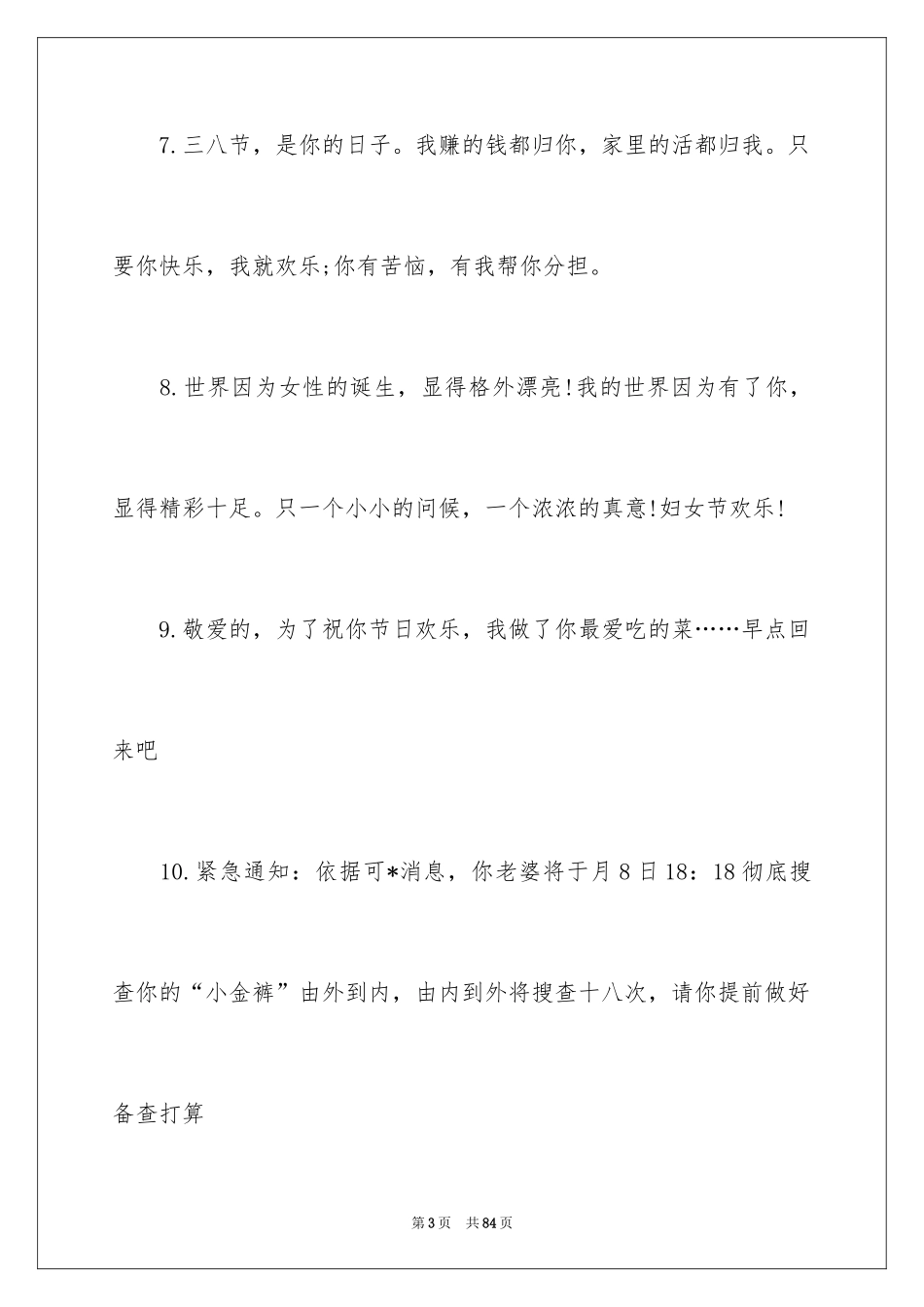 7.三八节，是你的日子。我赚的钱都归你，家里的活都归我。只要你快乐，我就欢乐;你有苦恼，有我帮你分担。

8.世界因为女性的诞生，显得格外漂亮!我的世界因为有了你，显得精彩十足。只一个小小的问候，一个浓浓的真意!妇女节欢乐!

9.敬爱的，为了祝你节日欢乐，我做了你最爱吃的菜……早点回来吧

10.紧急通知：依据可*消息，你老婆将于月8日18：18彻底搜查你的“小金裤”由外到内，由内到外将搜查十八次，请你提前做好备查打算

第3页　共84页